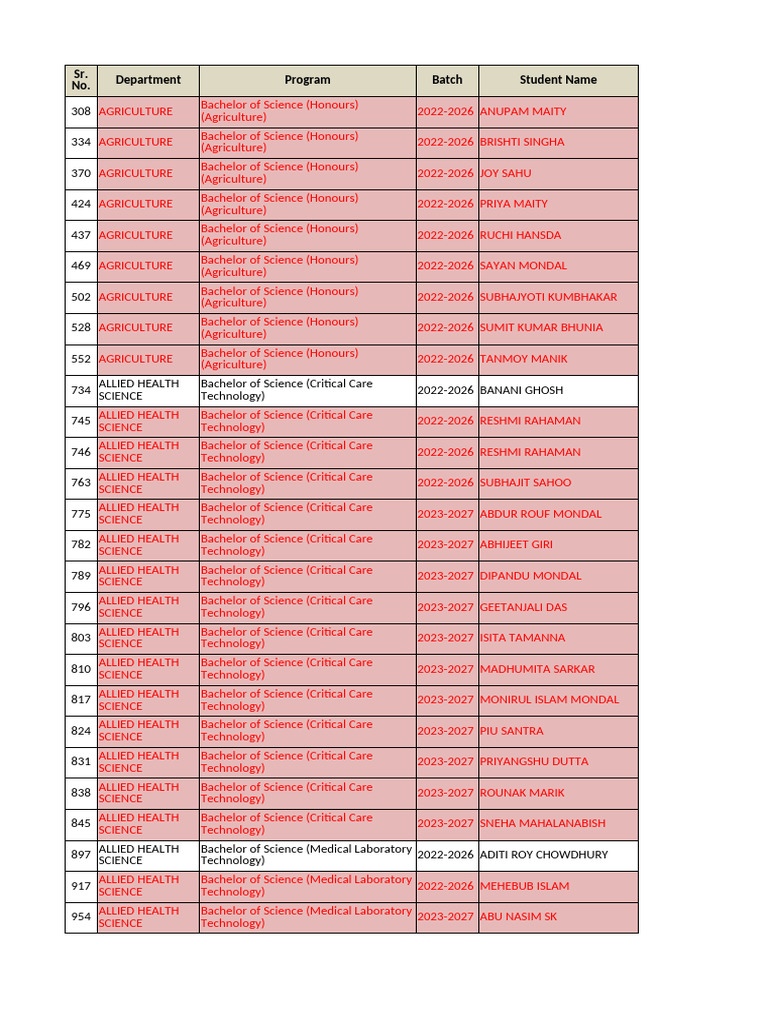 | Sr. No. | Department | Program | Batch | Student Name |
|---|---|---|---|---|
| 308 | AGRICULTURE | Bachelor of Science (Honours) (Agriculture) | 2022-2026 | ANUPAM MAITY |
| 334 | AGRICULTURE | Bachelor of Science (Honours) (Agriculture) | 2022-2026 | BRISHTI SINGHA |
| 370 | AGRICULTURE | Bachelor of Science (Honours) (Agriculture) | 2022-2026 | JOY SAHU |
| 424 | AGRICULTURE | Bachelor of Science (Honours) (Agriculture) | 2022-2026 | PRIYA MAITY |
| 437 | AGRICULTURE | Bachelor of Science (Honours) (Agriculture) | 2022-2026 | RUCHI HANSDA |
| 469 | AGRICULTURE | Bachelor of Science (Honours) (Agriculture) | 2022-2026 | SAYAN MONDAL |
| 502 | AGRICULTURE | Bachelor of Science (Honours) (Agriculture) | 2022-2026 | SUBHAJYOTI KUMBHAKAR |
| 528 | AGRICULTURE | Bachelor of Science (Honours) (Agriculture) | 2022-2026 | SUMIT KUMAR BHUNIA |
| 552 | AGRICULTURE | Bachelor of Science (Honours) (Agriculture) | 2022-2026 | TANMOY MANIK |
| 734 | ALLIED HEALTH SCIENCE | Bachelor of Science (Critical Care Technology) | 2022-2026 | BANANI GHOSH |
| 745 | ALLIED HEALTH SCIENCE | Bachelor of Science (Critical Care Technology) | 2022-2026 | RESHMI RAHAMAN |
| 746 | ALLIED HEALTH SCIENCE | Bachelor of Science (Critical Care Technology) | 2022-2026 | RESHMI RAHAMAN |
| 763 | ALLIED HEALTH SCIENCE | Bachelor of Science (Critical Care Technology) | 2022-2026 | SUBHAJIT SAHOO |
| 775 | ALLIED HEALTH SCIENCE | Bachelor of Science (Critical Care Technology) | 2023-2027 | ABDUR ROUF MONDAL |
| 782 | ALLIED HEALTH SCIENCE | Bachelor of Science (Critical Care Technology) | 2023-2027 | ABHIJEET GIRI |
| 789 | ALLIED HEALTH SCIENCE | Bachelor of Science (Critical Care Technology) | 2023-2027 | DIPANDU MONDAL |
| 796 | ALLIED HEALTH SCIENCE | Bachelor of Science (Critical Care Technology) | 2023-2027 | GEETANJALI DAS |
| 803 | ALLIED HEALTH SCIENCE | Bachelor of Science (Critical Care Technology) | 2023-2027 | ISITA TAMANNA |
| 810 | ALLIED HEALTH SCIENCE | Bachelor of Science (Critical Care Technology) | 2023-2027 | MADHUMITA SARKAR |
| 817 | ALLIED HEALTH SCIENCE | Bachelor of Science (Critical Care Technology) | 2023-2027 | MONIRUL ISLAM MONDAL |
| 824 | ALLIED HEALTH SCIENCE | Bachelor of Science (Critical Care Technology) | 2023-2027 | PIU SANTRA |
| 831 | ALLIED HEALTH SCIENCE | Bachelor of Science (Critical Care Technology) | 2023-2027 | PRIYANGSHU DUTTA |
| 838 | ALLIED HEALTH SCIENCE | Bachelor of Science (Critical Care Technology) | 2023-2027 | ROUNAK MARIK |
| 845 | ALLIED HEALTH SCIENCE | Bachelor of Science (Critical Care Technology) | 2023-2027 | SNEHA MAHALANABISH |
| 897 | ALLIED HEALTH SCIENCE | Bachelor of Science (Medical Laboratory Technology) | 2022-2026 | ADITI ROY CHOWDHURY |
| 917 | ALLIED HEALTH SCIENCE | Bachelor of Science (Medical Laboratory Technology) | 2022-2026 | MEHEBUB ISLAM |
| 954 | ALLIED HEALTH SCIENCE | Bachelor of Science (Medical Laboratory Technology) | 2023-2027 | ABU NASIM SK |